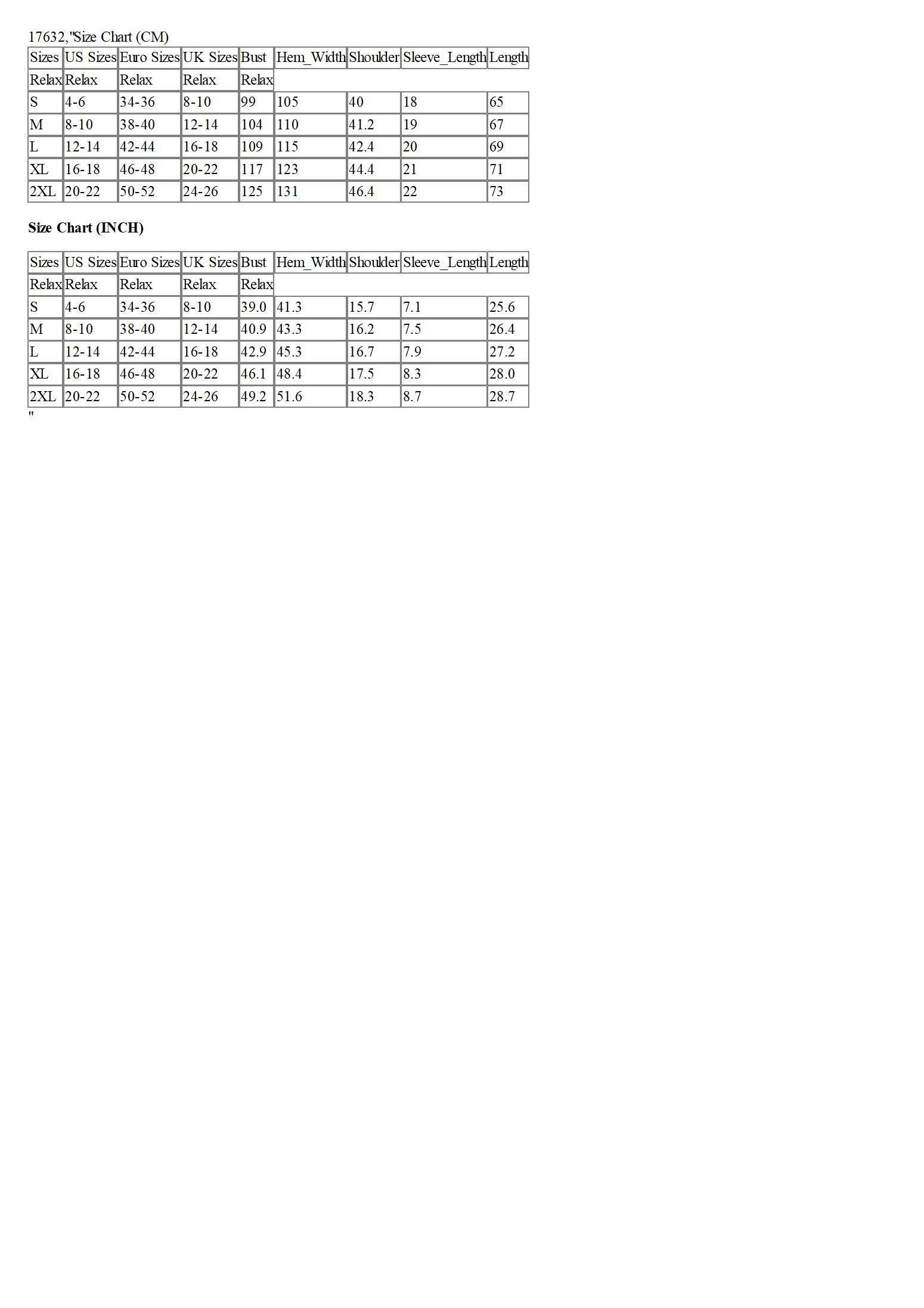 17632,"Size Chart (CM)

| Sizes | US Sizes | Euro Sizes | UK Sizes | Bust | Hem_Width | Shoulder | Sleeve_Length | Length |
|---|---|---|---|---|---|---|---|---|
| Relax | Relax | Relax | Relax | Relax | | | | |
| S | 4-6 | 34-36 | 8-10 | 99 | 105 | 40 | 18 | 65 |
| M | 8-10 | 38-40 | 12-14 | 104 | 110 | 41.2 | 19 | 67 |
| L | 12-14 | 42-44 | 16-18 | 109 | 115 | 42.4 | 20 | 69 |
| XL | 16-18 | 46-48 | 20-22 | 117 | 123 | 44.4 | 21 | 71 |
| 2XL | 20-22 | 50-52 | 24-26 | 125 | 131 | 46.4 | 22 | 73 |

Size Chart (INCH)

| Sizes | US Sizes | Euro Sizes | UK Sizes | Bust | Hem_Width | Shoulder | Sleeve_Length | Length |
|---|---|---|---|---|---|---|---|---|
| Relax | Relax | Relax | Relax | Relax | | | | |
| S | 4-6 | 34-36 | 8-10 | 39.0 | 41.3 | 15.7 | 7.1 | 25.6 |
| M | 8-10 | 38-40 | 12-14 | 40.9 | 43.3 | 16.2 | 7.5 | 26.4 |
| L | 12-14 | 42-44 | 16-18 | 42.9 | 45.3 | 16.7 | 7.9 | 27.2 |
| XL | 16-18 | 46-48 | 20-22 | 46.1 | 48.4 | 17.5 | 8.3 | 28.0 |
| 2XL | 20-22 | 50-52 | 24-26 | 49.2 | 51.6 | 18.3 | 8.7 | 28.7 |

"